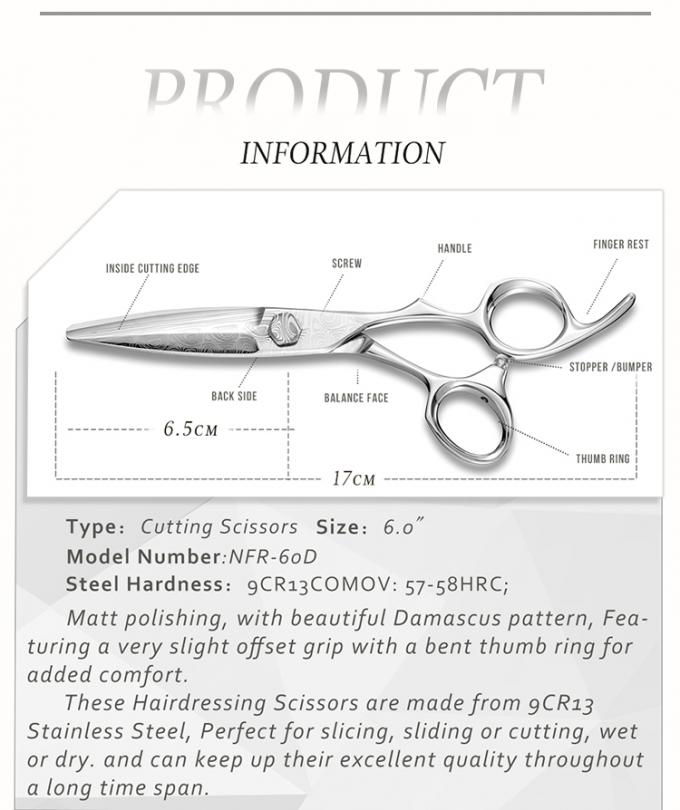 PRODUCT

INFORMATION

INSIDE CUTTING EDGE

SCREW

HANDLE

FINGER REST

STOPPER /BUMPER

BACK SIDE

BALANCE FACE

THUMB RING

6.5CM

17CM

Type: Cutting Scissors Size: 6.0"
Model Number:NFR-60D
Steel Hardness: 9CR13COMOV: 57-58HRC;

Matt polishing, with beautiful Damascus pattern, Featuring a very slight offset grip with a bent thumb ring for added comfort.

These Hairdressing Scissors are made from 9CR13 Stainless Steel, Perfect for slicing, sliding or cutting, wet or dry. and can keep up their excellent quality throughout a long time span.